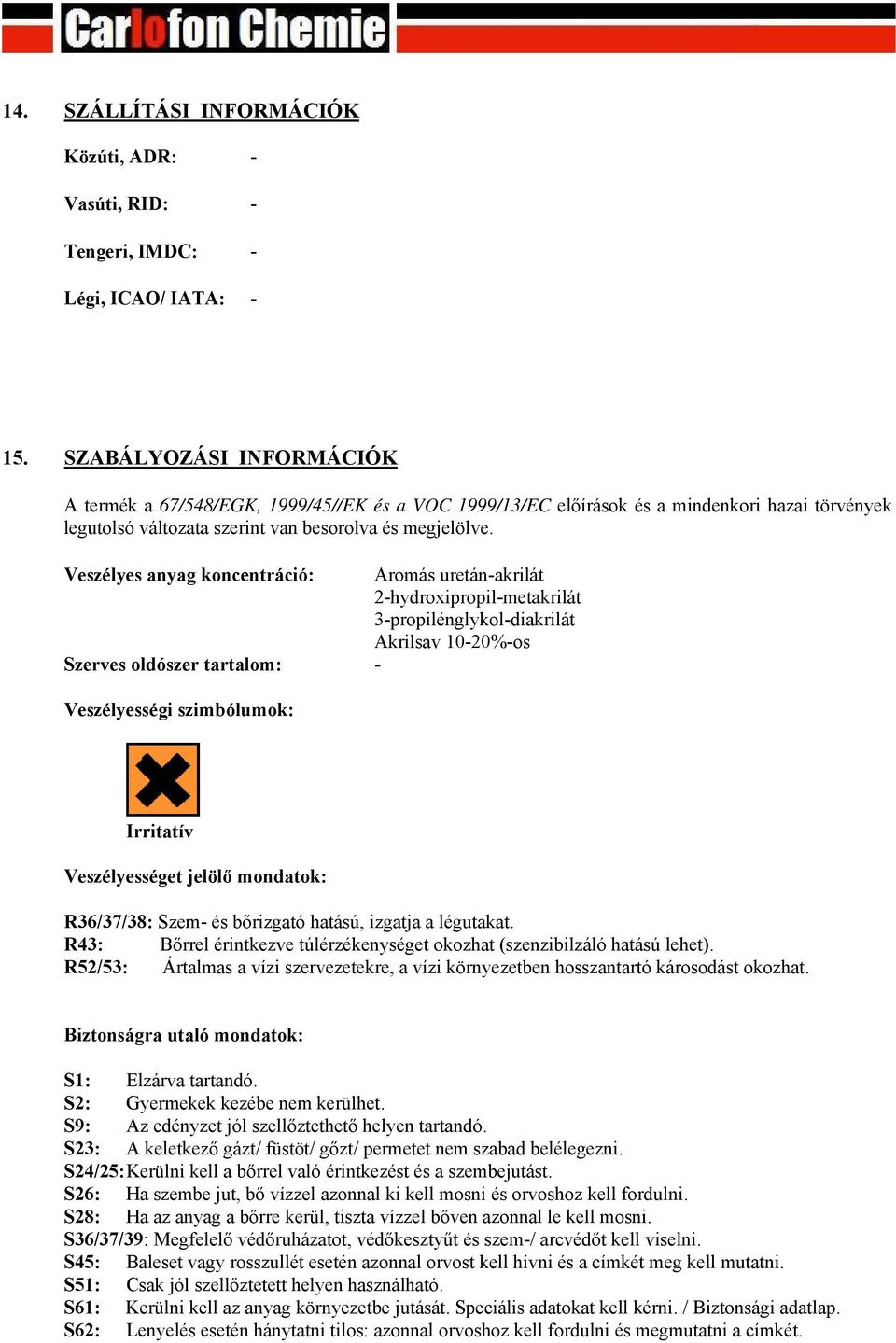 Carlofon Chemie

14. SZÁLLÍTÁSI INFORMÁCIÓK

Közúti, ADR: -

Vasúti, RID: -

Tengeri, IMDC: -

Légi, ICAO/ IATA: -

15. SZABÁLYOZÁSI INFORMÁCIÓK

A termék a 67/548/EGK, 1999/45//EK és a VOC 1999/13/EC előírások és a mindenkori hazai törvények legutolsó változata szerint van besorolva és megjelölve.

Veszélyes anyag koncentráció: Aromás uretán-akrilát
2-hydroxipropil-metakrilát
3-propilénglykol-diakrilát
Akrilsav 10-20%-os

Szerves oldószer tartalom: -

Veszélyességi szimbólumok:

Irritatív

Veszélyességet jelölő mondatok:

R36/37/38: Szem- és bőrizgató hatású, izgatja a légutakat.
R43: Bőrrel érintkezve túlérzékenységet okozhat (szenzibilzáló hatású lehet).
R52/53: Ártalmas a vízi szervezetekre, a vízi környezetben hosszantartó károsodást okozhat.

Biztonságra utaló mondatok:

S1: Elzárva tartandó.
S2: Gyermekek kezébe nem kerülhet.
S9: Az edényzet jól szellőztethető helyen tartandó.
S23: A keletkező gázt/ füstöt/ gőzt/ permetet nem szabad belélegezni.
S24/25: Kerülni kell a bőrrel való érintkezést és a szembejutást.
S26: Ha szembe jut, bő vízzel azonnal ki kell mosni és orvoshoz kell fordulni.
S28: Ha az anyag a bőrre kerül, tiszta vízzel bőven azonnal le kell mosni.
S36/37/39: Megfelelő védőruházatot, védőkesztyűt és szem-/ arcvédőt kell viselni.
S45: Baleset vagy rosszullét esetén azonnal orvost kell hívni és a címkét meg kell mutatni.
S51: Csak jól szellőztetett helyen használható.
S61: Kerülni kell az anyag környezetbe jutását. Speciális adatokat kell kérni. / Biztonsági adatlap.
S62: Lenyelés esetén hánytatni tilos: azonnal orvoshoz kell fordulni és megmutatni a címkét.